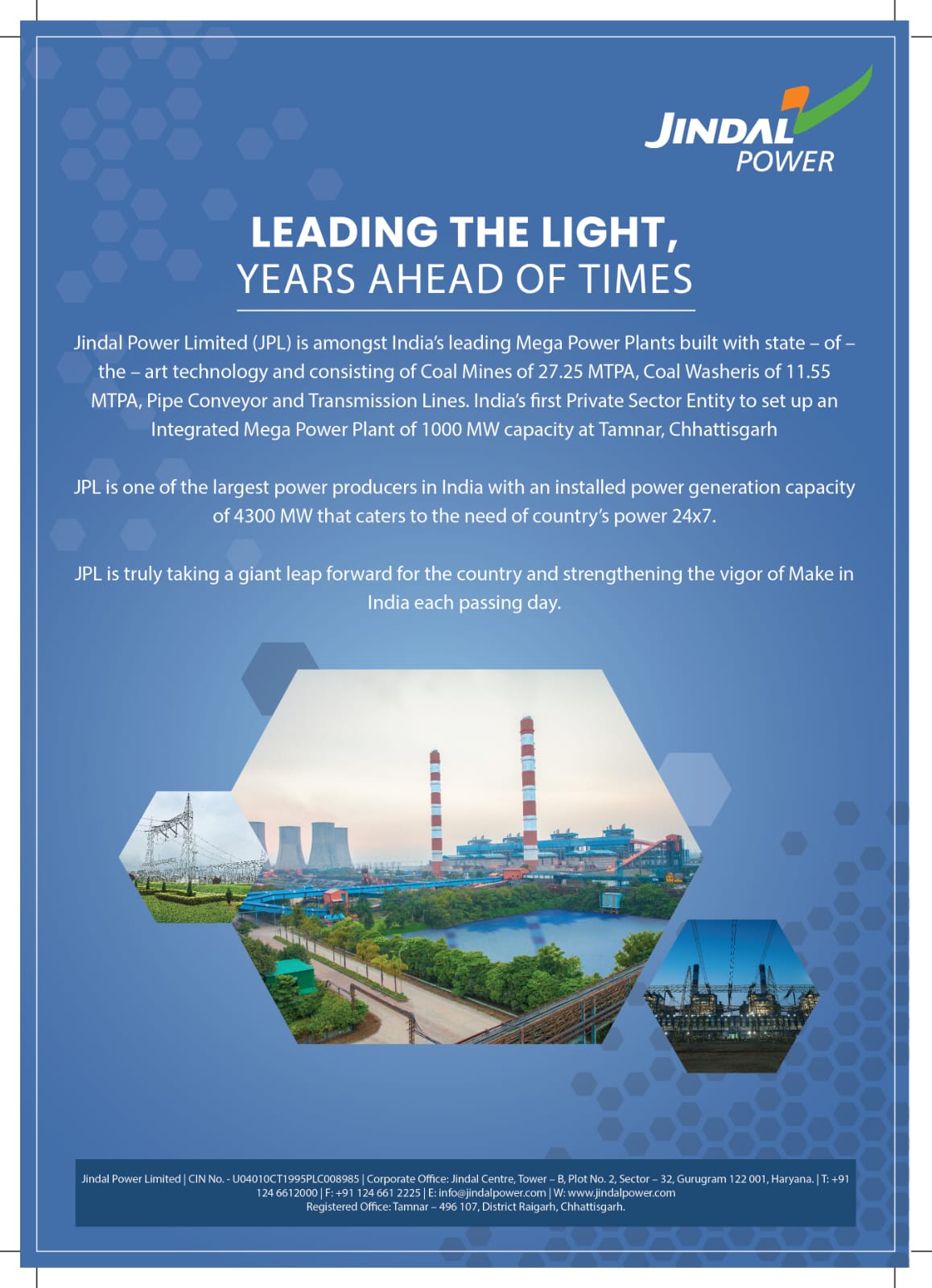 JINDAL POWER

LEADING THE LIGHT,
YEARS AHEAD OF TIMES

Jindal Power Limited (JPL) is amongst India's leading Mega Power Plants built with state – of – the – art technology and consisting of Coal Mines of 27.25 MTPA, Coal Washeris of 11.55 MTPA, Pipe Conveyor and Transmission Lines. India's first Private Sector Entity to set up an Integrated Mega Power Plant of 1000 MW capacity at Tamnar, Chhattisgarh

JPL is one of the largest power producers in India with an installed power generation capacity of 4300 MW that caters to the need of country's power 24x7.

JPL is truly taking a giant leap forward for the country and strengthening the vigor of Make in India each passing day.

Jindal Power Limited | CIN No. - U04010CT1995PLC008985 | Corporate Office: Jindal Centre, Tower – B, Plot No. 2, Sector – 32, Gurugram 122 001, Haryana. | T: +91 124 6612000 | F: +91 124 661 2225 | E: info@jindalpower.com | W: www.jindalpower.com
Registered Office: Tamnar – 496 107, District Raigarh, Chhattisgarh.